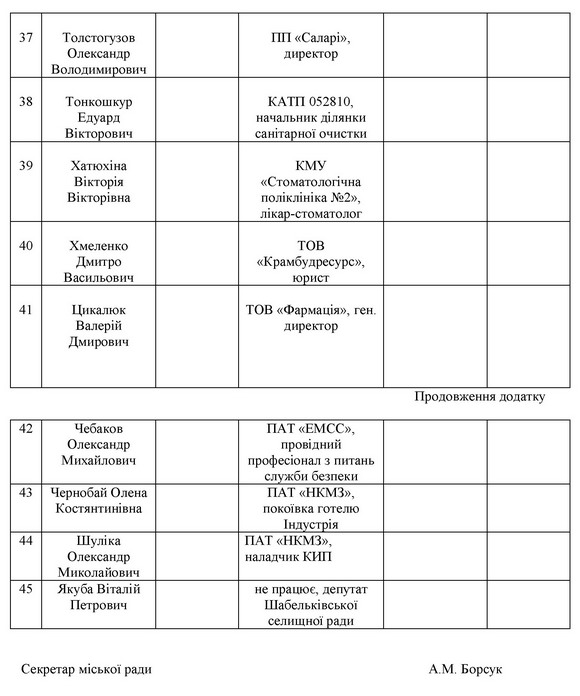 | 37 | Толстогузов Олександр Володимирович | | ПП «Саларі», директор | | |
|---|---|---|---|---|---|
| 38 | Тонкошкур Едуард Вікторович | | КАТП 052810, начальник ділянки санітарної очистки | | |
| 39 | Хатюхіна Вікторія Вікторівна | | КМУ «Стоматологічна поліклініка №2», лікар-стоматолог | | |
| 40 | Хмеленко Дмитро Васильович | | ТОВ «Крамбудресурс», юрист | | |
| 41 | Цикалюк Валерій Дмирович | | ТОВ «Фармація», ген. директор | | |

Продовження додатку

| 42 | Чебаков Олександр Михайлович | | ПАТ «ЕМСС», провідний професіонал з питань служби безпеки | | |
|---|---|---|---|---|---|
| 43 | Чернобай Олена Костянтинівна | | ПАТ «НКМЗ», покоївка готелю Індустрія | | |
| 44 | Шуліка Олександр Миколайович | | ПАТ «НКМЗ», наладчик КИП | | |
| 45 | Якуба Віталій Петрович | | не працює, депутат Шабельківської селищної ради | | |

Секретар міської ради А.М. Борсук